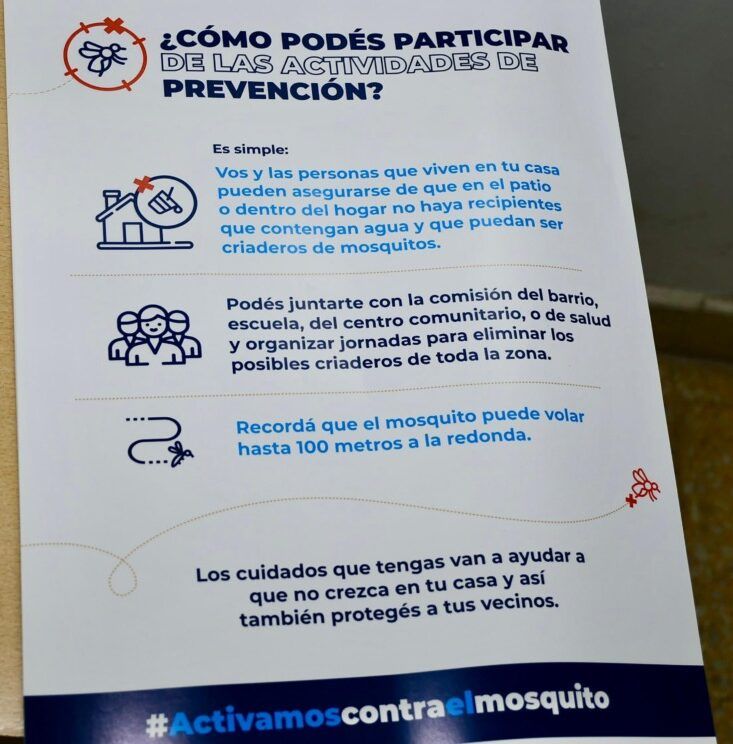 ¿CÓMO PODÉS PARTICIPAR DE LAS ACTIVIDADES DE PREVENCIÓN?

Es simple:

Vos y las personas que viven en tu casa pueden asegurarse de que en el patio o dentro del hogar no haya recipientes que contengan agua y que puedan ser criaderos de mosquitos.

Podés juntarte con la comisión del barrio, escuela, del centro comunitario, o de salud y organizar jornadas para eliminar los posibles criaderos de toda la zona.

Recordá que el mosquito puede volar hasta 100 metros a la redonda.

Los cuidados que tengas van a ayudar a que no crezca en tu casa y así también protegés a tus vecinos.

#Activamoscontraelmosquito